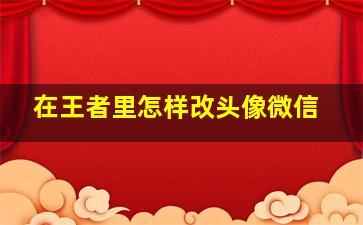 在王者里怎样改头像微信